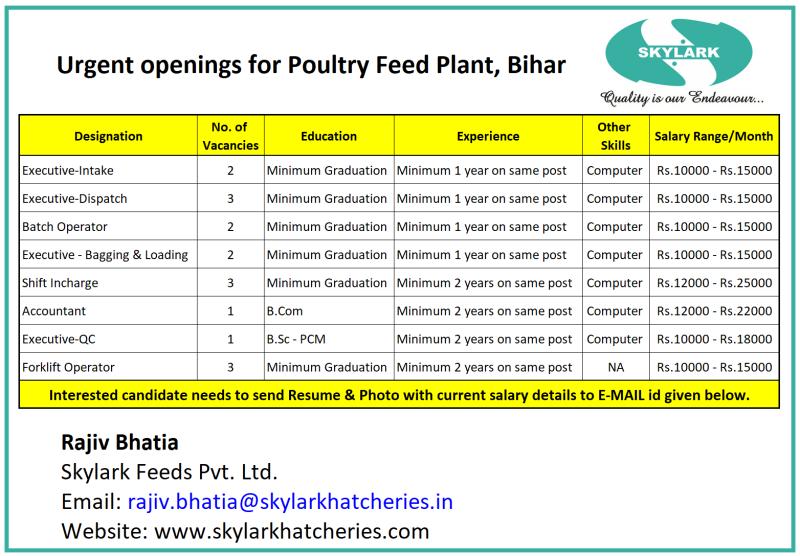 Urgent openings for Poultry Feed Plant, Bihar

SKYLARK
Quality is our Endeavour...

| Designation | No. of Vacancies | Education | Experience | Other Skills | Salary Range/Month |
|---|---|---|---|---|---|
| Executive-Intake | 2 | Minimum Graduation | Minimum 1 year on same post | Computer | Rs.10000 - Rs.15000 |
| Executive-Dispatch | 3 | Minimum Graduation | Minimum 1 year on same post | Computer | Rs.10000 - Rs.15000 |
| Batch Operator | 2 | Minimum Graduation | Minimum 1 year on same post | Computer | Rs.10000 - Rs.15000 |
| Executive - Bagging & Loading | 2 | Minimum Graduation | Minimum 1 year on same post | Computer | Rs.10000 - Rs.15000 |
| Shift Incharge | 3 | Minimum Graduation | Minimum 2 years on same post | Computer | Rs.12000 - Rs.25000 |
| Accountant | 1 | B.Com | Minimum 2 years on same post | Computer | Rs.12000 - Rs.22000 |
| Executive-QC | 1 | B.Sc - PCM | Minimum 2 years on same post | Computer | Rs.10000 - Rs.18000 |
| Forklift Operator | 3 | Minimum Graduation | Minimum 2 years on same post | NA | Rs.10000 - Rs.15000 |

Interested candidate needs to send Resume & Photo with current salary details to E-MAIL id given below.

Rajiv Bhatia
Skylark Feeds Pvt. Ltd.
Email: rajiv.bhatia@skylarkhatcheries.in
Website: www.skylarkhatcheries.com